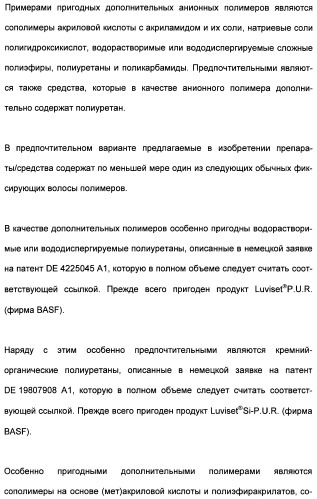 Примерами пригодных дополнительных анионных полимеров являются сополимеры акриловой кислоты с акриламидом и их соли, натриевые соли полигидроксикислот, водорастворимые или вододиспергируемые сложные полиэфиры, полиуретаны и поликарбамиды. Предпочтительными являются также средства, которые в качестве анионного полимера дополнительно содержат полиуретан.

В предпочтительном варианте предлагаемые в изобретении препараты/средства содержат по меньшей мере один из следующих обычных фиксирующих волосы полимеров.

В качестве дополнительных полимеров особенно пригодны водорастворимые или вододиспергируемые полиуретаны, описанные в немецкой заявке на патент DE 4225045 A1, которую в полном объеме следует считать соответствующей ссылкой. Прежде всего пригоден продукт Luviset®P.U.R. (фирма BASF).

Наряду с этим особенно предпочтительными являются кремнийорганические полиуретаны, описанные в немецкой заявке на патент DE 19807908 A1, которую в полном объеме следует считать соответствующей ссылкой. Прежде всего пригоден продукт Luviset®Si-P.U.R. (фирма BASF).

Особенно пригодными дополнительными полимерами являются сополимеры на основе (мет)акриловой кислоты и полиэфиракрилатов, со-